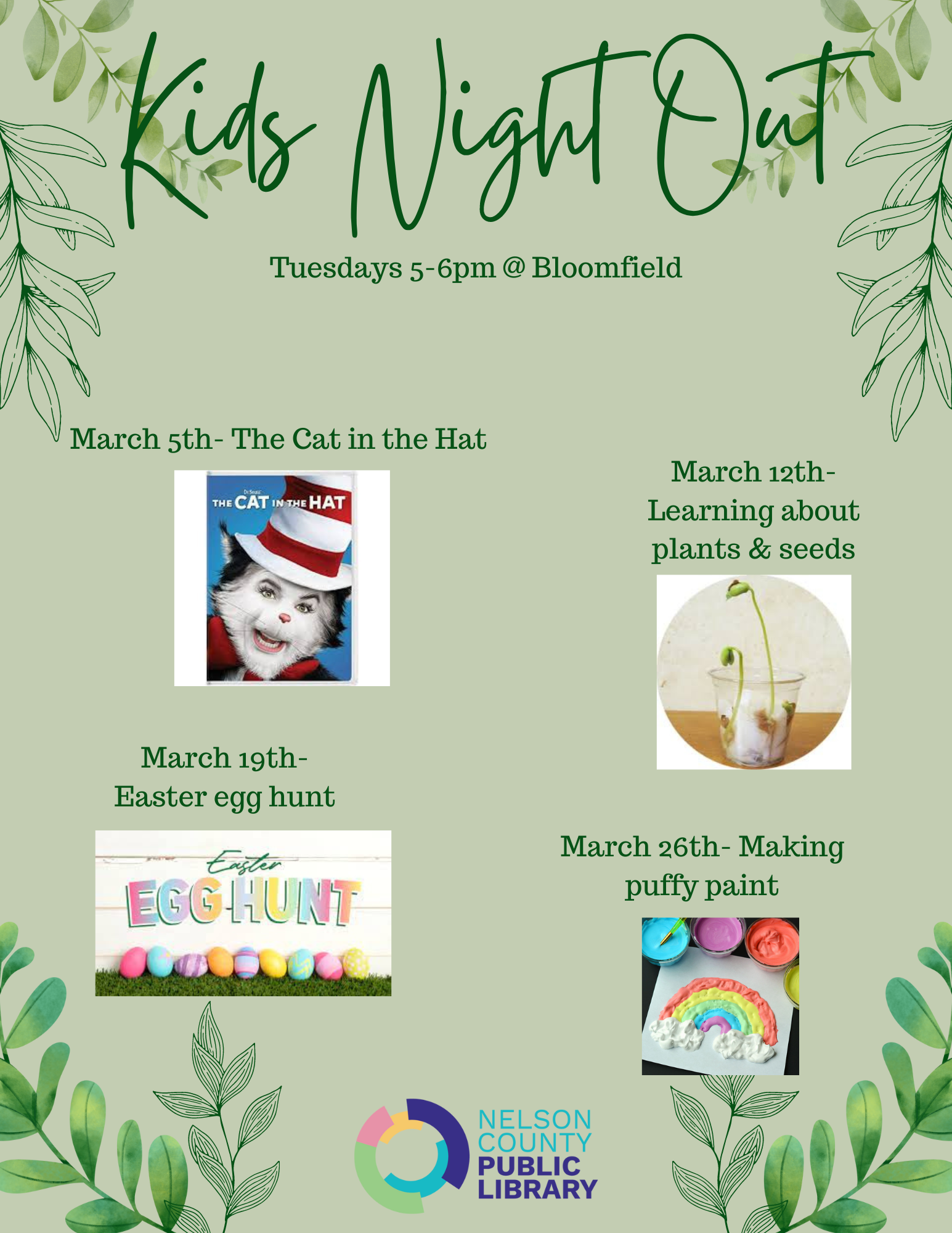 Kids Night Out

Tuesdays 5-6pm @ Bloomfield

March 5th- The Cat in the Hat

Dr. Seuss' THE CAT IN THE HAT

March 12th- Learning about plants & seeds

March 19th- Easter egg hunt

Easter EGG HUNT

March 26th- Making puffy paint

NELSON COUNTY PUBLIC LIBRARY